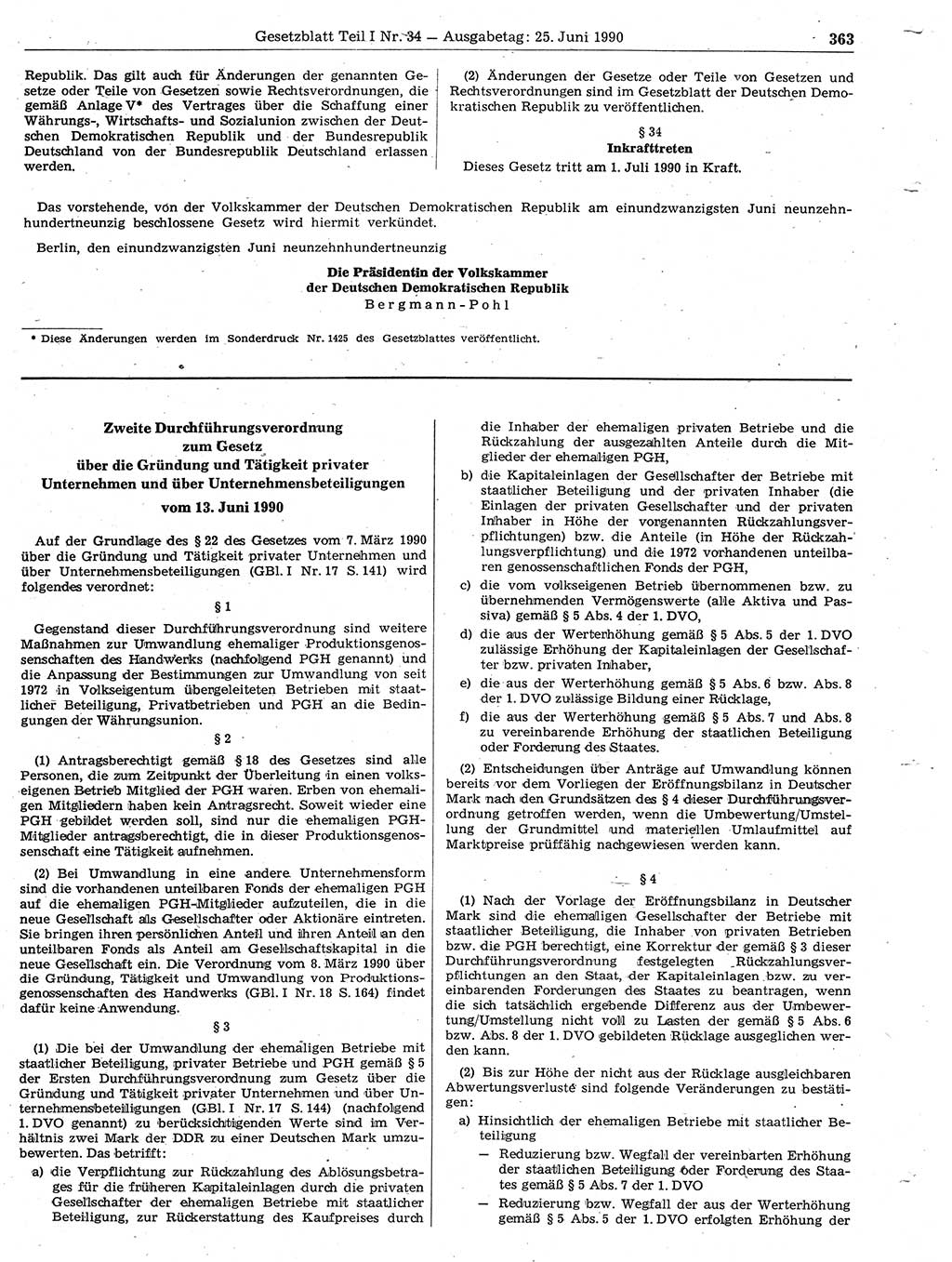 Gesetzblatt Teil I Nr. 34 — Ausgabetag: 25. Juni 1990 363

Republik. Das gilt auch für Änderungen der genannten Gesetze oder Teile von Gesetzen sowie Rechtsverordnungen, die gemäß Anlage V* des Vertrages über die Schaffung einer Währungs-, Wirtschafts- und Sozialunion zwischen der Deutschen Demokratischen Republik und der Bundesrepublik Deutschland von der Bundesrepublik Deutschland erlassen werden.

(2) Änderungen der Gesetze oder Teile von Gesetzen und Rechtsverordnungen sind im Gesetzblatt der Deutschen Demokratischen Republik zu veröffentlichen.

§ 34
Inkrafttreten

Dieses Gesetz tritt am 1. Juli 1990 in Kraft.

Das vorstehende, von der Volkskammer der Deutschen Demokratischen Republik am einundzwanzigsten Juni neunzehnhundertneunzig beschlossene Gesetz wird hiermit verkündet.

Berlin, den einundzwanzigsten Juni neunzehnhundertneunzig

Die Präsidentin der Volkskammer
der Deutschen Demokratischen Republik
Bergmann-Pohl

* Diese Änderungen werden im Sonderdruck Nr. 1425 des Gesetzblattes veröffentlicht.

Zweite Durchführungsverordnung
zum Gesetz
über die Gründung und Tätigkeit privater Unternehmen und über Unternehmensbeteiligungen
vom 13. Juni 1990

Auf der Grundlage des § 22 des Gesetzes vom 7. März 1990 über die Gründung und Tätigkeit privater Unternehmen und über Unternehmensbeteiligungen (GBl. I Nr. 17 S. 141) wird folgendes verordnet:

§ 1

Gegenstand dieser Durchführungsverordnung sind weitere Maßnahmen zur Umwandlung ehemaliger Produktionsgenossenschaften des Handwerks (nachfolgend PGH genannt) und die Anpassung der Bestimmungen zur Umwandlung von seit 1972 in Volkseigentum übergeleiteten Betrieben mit staatlicher Beteiligung, Privatbetrieben und PGH an die Bedingungen der Währungsunion.

§ 2

(1) Antragsberechtigt gemäß § 18 des Gesetzes sind alle Personen, die zum Zeitpunkt der Überleitung in einen volkseigenen Betrieb Mitglied der PGH waren. Erben von ehemaligen Mitgliedern haben kein Antragsrecht. Soweit wieder eine PGH gebildet werden soll, sind nur die ehemaligen PGH-Mitglieder antragsberechtigt, die in dieser Produktionsgenossenschaft eine Tätigkeit aufnehmen.

(2) Bei Umwandlung in eine andere Unternehmensform sind die vorhandenen unteilbaren Fonds der ehemaligen PGH auf die ehemaligen PGH-Mitglieder aufzuteilen, die in die neue Gesellschaft als Gesellschafter oder Aktionäre eintreten. Sie bringen ihren persönlichen Anteil und ihren Anteil an den unteilbaren Fonds als Anteil am Gesellschaftskapital in die neue Gesellschaft ein. Die Verordnung vom 8. März 1990 über die Gründung, Tätigkeit und Umwandlung von Produktionsgenossenschaften des Handwerks (GBl. I Nr. 18 S. 164) findet dafür keine Anwendung.

§ 3

(1) Die bei der Umwandlung der ehemaligen Betriebe mit staatlicher Beteiligung, privater Betriebe und PGH gemäß § 5 der Ersten Durchführungsverordnung zum Gesetz über die Gründung und Tätigkeit privater Unternehmen und über Unternehmensbeteiligungen (GBl. I Nr. 17 S. 144) (nachfolgend 1. DVO genannt) zu berücksichtigenden Werte sind im Verhältnis zwei Mark der DDR zu einer Deutschen Mark umzubewerten. Das betrifft:

a) die Verpflichtung zur Rückzahlung des Ablösungsbetrages für die früheren Kapitaleinlagen durch die privaten Gesellschafter der ehemaligen Betriebe mit staatlicher Beteiligung, zur Rückerstattung des Kaufpreises durch die Inhaber der ehemaligen privaten Betriebe und die Rückzahlung der ausgezahlten Anteile durch die Mitglieder der ehemaligen PGH,

b) die Kapitaleinlagen der Gesellschafter der Betriebe mit staatlicher Beteiligung und der privaten Inhaber (die Einlagen der privaten Gesellschafter und der privaten Inhaber in Höhe der vorgenannten Rückzahlungsverpflichtungen) bzw. die Anteile (in Höhe der Rückzahlungsverpflichtung) und die 1972 vorhandenen unteilbaren genossenschaftlichen Fonds der PGH,

c) die vom volkseigenen Betrieb übernommenen bzw. zu übernehmenden Vermögenswerte (alle Aktiva und Passiva) gemäß § 5 Abs. 4 der 1. DVO,

d) die aus der Werterhöhung gemäß § 5 Abs. 5 der 1. DVO zulässige Erhöhung der Kapitaleinlagen der Gesellschafter bzw. privaten Inhaber,

e) die aus der Werterhöhung gemäß § 5 Abs. 6 bzw. Abs. 8 der 1. DVO zulässige Bildung einer Rücklage,

f) die aus der Werterhöhung gemäß § 5 Abs. 7 und Abs. 8 zu vereinbarende Erhöhung der staatlichen Beteiligung oder Forderung des Staates.

(2) Entscheidungen über Anträge auf Umwandlung können bereits vor dem Vorliegen der Eröffnungsbilanz in Deutscher Mark nach den Grundsätzen des § 4 dieser Durchführungsverordnung getroffen werden, wenn die Umbewertung/Umstellung der Grundmittel und materiellen Umlaufmittel auf Marktpreise prüffähig nachgewiesen werden kann.

§ 4

(1) Nach der Vorlage der Eröffnungsbilanz in Deutscher Mark sind die ehemaligen Gesellschafter der Betriebe mit staatlicher Beteiligung, die Inhaber von privaten Betrieben bzw. die PGH berechtigt, eine Korrektur der gemäß § 3 dieser Durchführungsverordnung festgelegten Rückzahlungsverpflichtungen an den Staat, der Kapitaleinlagen bzw. zu vereinbarenden Forderungen des Staates zu beantragen, wenn die sich tatsächlich ergebende Differenz aus der Umbewertung/Umstellung nicht voll zu Lasten der gemäß § 5 Abs. 6 bzw. Abs. 8 der 1. DVO gebildeten Rücklage ausgeglichen werden kann.

(2) Bis zur Höhe der nicht aus der Rücklage ausgleichbaren Abwertungsverluste sind folgende Veränderungen zu bestätigen:

a) Hinsichtlich der ehemaligen Betriebe mit staatlicher Beteiligung

— Reduzierung bzw. Wegfall der vereinbarten Erhöhung der staatlichen Beteiligung oder Forderung des Staates gemäß § 5 Abs. 7 der 1. DVO

— Reduzierung bzw. Wegfall der aus der Werterhöhung gemäß § 5 Abs. 5 der 1. DVO erfolgten Erhöhung der